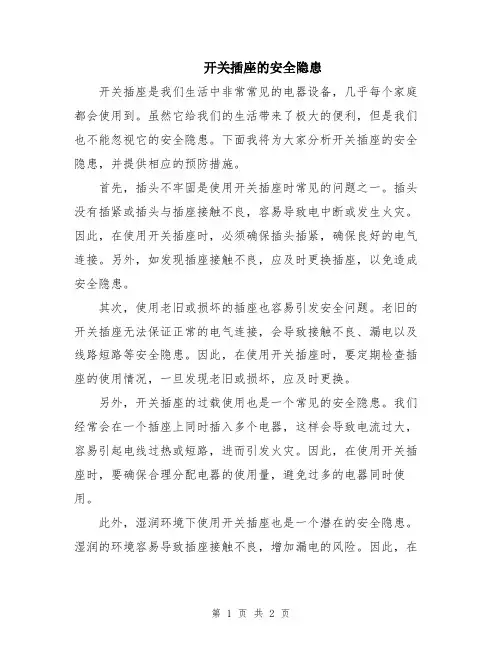 开关插座的安全隐患

开关插座是我们生活中非常常见的电器设备，几乎每个家庭都会使用到。虽然它给我们的生活带来了极大的便利，但是我们也不能忽视它的安全隐患。下面我将为大家分析开关插座的安全隐患，并提供相应的预防措施。

首先，插头不牢固是使用开关插座时常见的问题之一。插头没有插紧或插头与插座接触不良，容易导致电中断或发生火灾。因此，在使用开关插座时，必须确保插头插紧，确保良好的电气连接。另外，如发现插座接触不良，应及时更换插座，以免造成安全隐患。

其次，使用老旧或损坏的插座也容易引发安全问题。老旧的开关插座无法保证正常的电气连接，会导致接触不良、漏电以及线路短路等安全隐患。因此，在使用开关插座时，要定期检查插座的使用情况，一旦发现老旧或损坏，应及时更换。

另外，开关插座的过载使用也是一个常见的安全隐患。我们经常会在一个插座上同时插入多个电器，这样会导致电流过大，容易引起电线过热或短路，进而引发火灾。因此，在使用开关插座时，要确保合理分配电器的使用量，避免过多的电器同时使用。

此外，湿润环境下使用开关插座也是一个潜在的安全隐患。湿润的环境容易导致插座接触不良，增加漏电的风险。因此，在

第 1 页 共 2 页